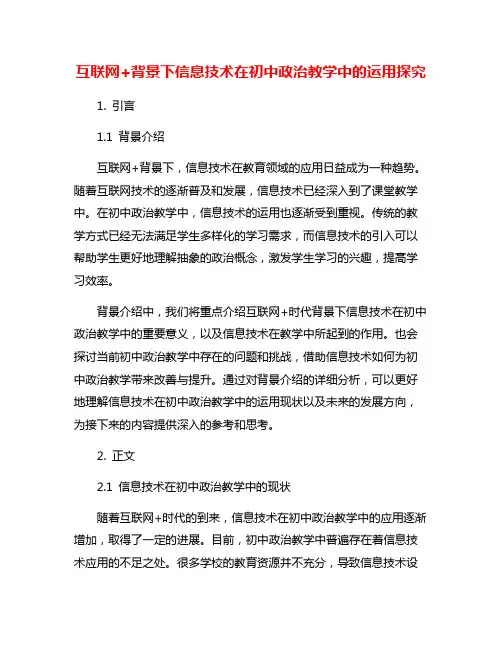 互联网+背景下信息技术在初中政治教学中的运用探究

1. 引言

1.1 背景介绍

互联网+背景下，信息技术在教育领域的应用日益成为一种趋势。随着互联网技术的逐渐普及和发展，信息技术已经深入到了课堂教学中。在初中政治教学中，信息技术的运用也逐渐受到重视。传统的教学方式已经无法满足学生多样化的学习需求，而信息技术的引入可以帮助学生更好地理解抽象的政治概念，激发学生学习的兴趣，提高学习效率。

背景介绍中，我们将重点介绍互联网+时代背景下信息技术在初中政治教学中的重要意义，以及信息技术在教学中所起到的作用。也会探讨当前初中政治教学中存在的问题和挑战，借助信息技术如何为初中政治教学带来改善与提升。通过对背景介绍的详细分析，可以更好地理解信息技术在初中政治教学中的运用现状以及未来的发展方向，为接下来的内容提供深入的参考和思考。

2. 正文

2.1 信息技术在初中政治教学中的现状

随着互联网+时代的到来，信息技术在初中政治教学中的应用逐渐增加，取得了一定的进展。目前，初中政治教学中普遍存在着信息技术应用的不足之处。很多学校的教育资源并不充分，导致信息技术设